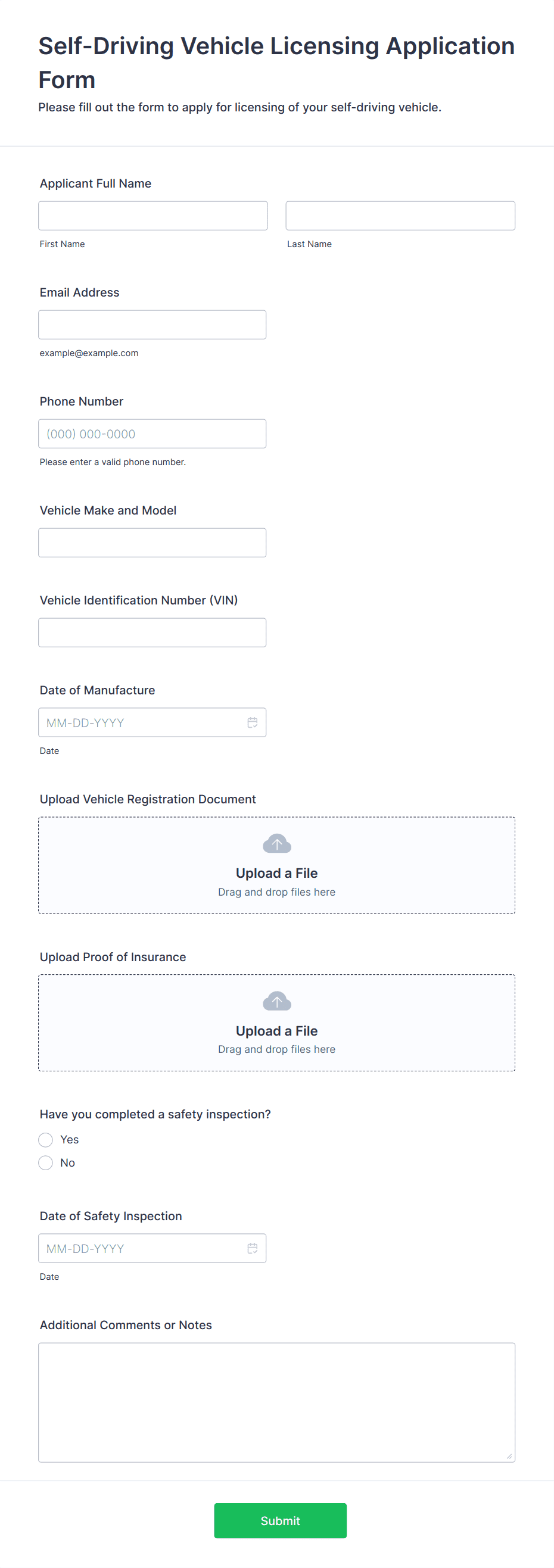 Self-Driving Vehicle Licensing Application Form

Please fill out the form to apply for licensing of your self-driving vehicle.

Applicant Full Name

First Name

Last Name

Email Address

example@example.com

Phone Number

(000) 000-0000

Please enter a valid phone number.

Vehicle Make and Model

Vehicle Identification Number (VIN)

Date of Manufacture

MM-DD-YYYY

Date

Upload Vehicle Registration Document

Upload a File
Drag and drop files here

Upload Proof of Insurance

Upload a File
Drag and drop files here

Have you completed a safety inspection?

Yes

No

Date of Safety Inspection

MM-DD-YYYY

Date

Additional Comments or Notes

Submit